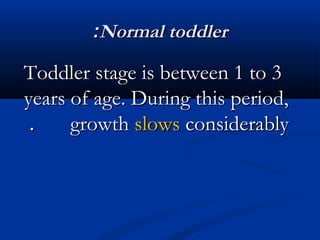 :Normal toddler

Toddler stage is between 1 to 3 years of age. During this period, . growth slows considerably